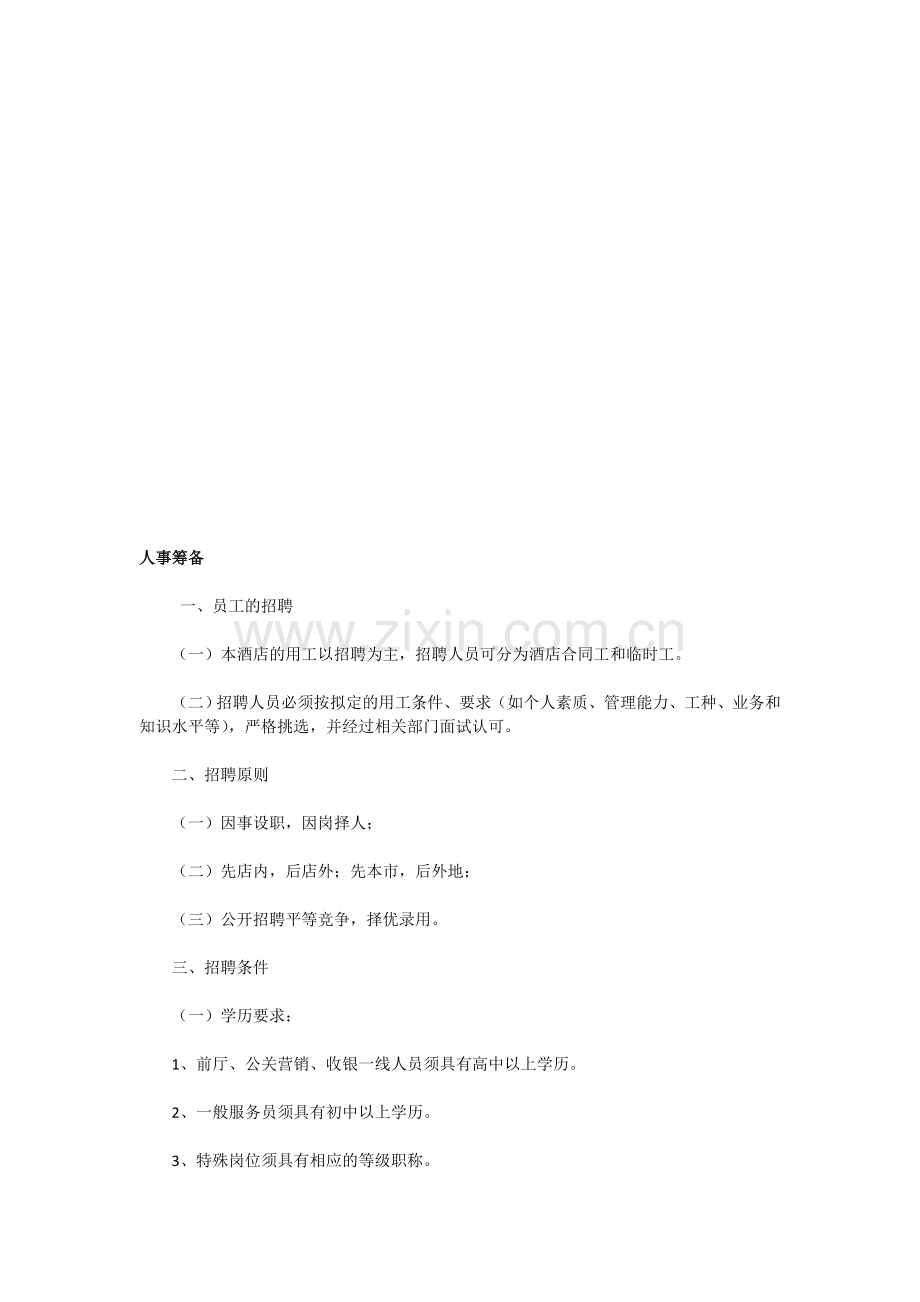 人事筹备

一、员工的招聘

www.zixin.com.cn

（一）本酒店的用工以招聘为主，招聘人员可分为酒店合同工和临时工。

（二）招聘人员必须按拟定的用工条件、要求（如个人素质、管理能力、工种、业务和知识水平等），严格挑选，并经过相关部门面试认可。

二、招聘原则

（一）因事设职，因岗择人；

（二）先店内，后店外；先本市，后外地；

（三）公开招聘平等竞争，择优录用。

三、招聘条件

（一）学历要求：

1、前厅、公关营销、收银一线人员须具有高中以上学历。

2、一般服务员须具有初中以上学历。

3、特殊岗位须具有相应的等级职称。